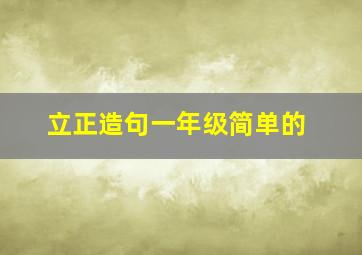 立正造句一年级简单的